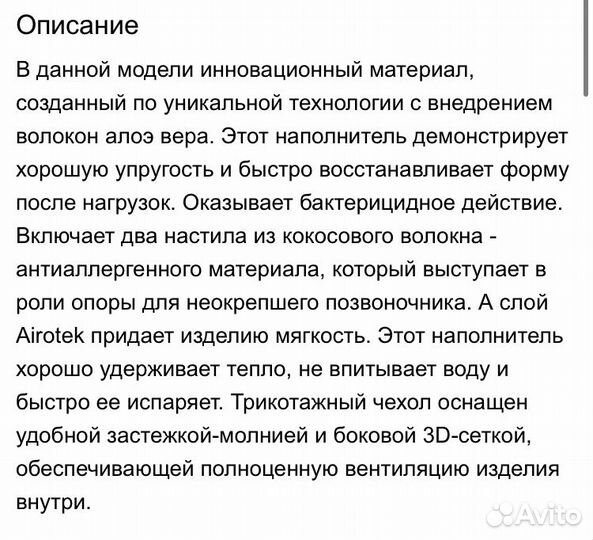 Описание

В данной модели инновационный материал, созданный по уникальной технологии с внедрением волокон алоэ вера. Этот наполнитель демонстрирует хорошую упругость и быстро восстанавливает форму после нагрузок. Оказывает бактерицидное действие. Включает два настила из кокосового волокна - антиаллергенного материала, который выступает в роли опоры для неокрепшего позвоночника. А слой Airotek придает изделию мягкость. Этот наполнитель хорошо удерживает тепло, не впитывает воду и быстро ее испаряет. Трикотажный чехол оснащен удобной застежкой-молнией и боковой 3D-сеткой, обеспечивающей полноценную вентиляцию изделия внутри.

Avito